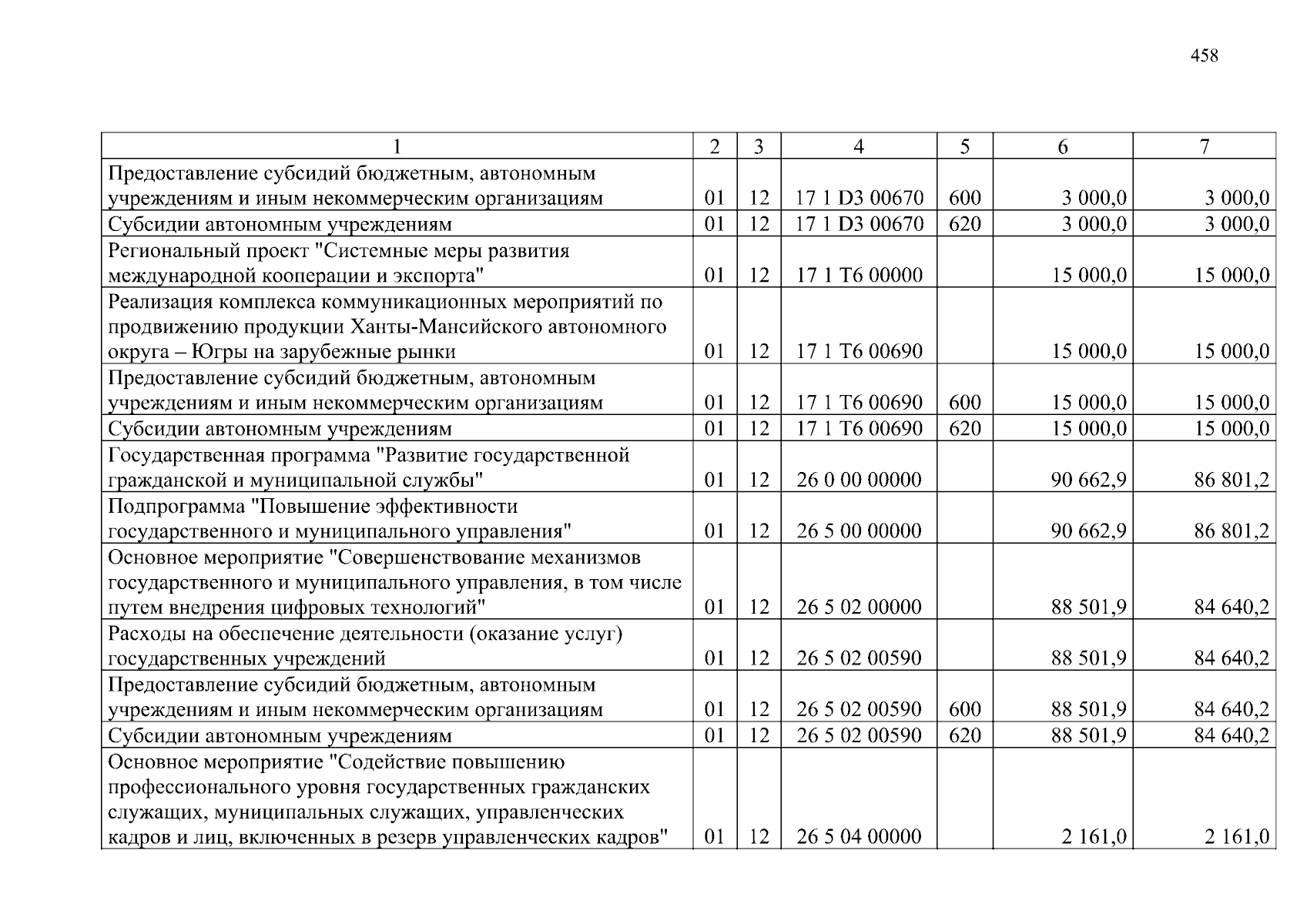 458

| 1 | 2 | 3 | 4 | 5 | 6 | 7 |
|---|---|---|---|---|---|---|
| Предоставление субсидий бюджетным, автономным учреждениям и иным некоммерческим организациям | 01 | 12 | 17 1 D3 00670 | 600 | 3 000,0 | 3 000,0 |
| Субсидии автономным учреждениям | 01 | 12 | 17 1 D3 00670 | 620 | 3 000,0 | 3 000,0 |
| Региональный проект "Системные меры развития международной кооперации и экспорта" | 01 | 12 | 17 1 T6 00000 | | 15 000,0 | 15 000,0 |
| Реализация комплекса коммуникационных мероприятий по продвижению продукции Ханты-Мансийского автономного округа – Югры на зарубежные рынки | 01 | 12 | 17 1 T6 00690 | | 15 000,0 | 15 000,0 |
| Предоставление субсидий бюджетным, автономным учреждениям и иным некоммерческим организациям | 01 | 12 | 17 1 T6 00690 | 600 | 15 000,0 | 15 000,0 |
| Субсидии автономным учреждениям | 01 | 12 | 17 1 T6 00690 | 620 | 15 000,0 | 15 000,0 |
| Государственная программа "Развитие государственной гражданской и муниципальной службы" | 01 | 12 | 26 0 00 00000 | | 90 662,9 | 86 801,2 |
| Подпрограмма "Повышение эффективности государственного и муниципального управления" | 01 | 12 | 26 5 00 00000 | | 90 662,9 | 86 801,2 |
| Основное мероприятие "Совершенствование механизмов государственного и муниципального управления, в том числе путем внедрения цифровых технологий" | 01 | 12 | 26 5 02 00000 | | 88 501,9 | 84 640,2 |
| Расходы на обеспечение деятельности (оказание услуг) государственных учреждений | 01 | 12 | 26 5 02 00590 | | 88 501,9 | 84 640,2 |
| Предоставление субсидий бюджетным, автономным учреждениям и иным некоммерческим организациям | 01 | 12 | 26 5 02 00590 | 600 | 88 501,9 | 84 640,2 |
| Субсидии автономным учреждениям | 01 | 12 | 26 5 02 00590 | 620 | 88 501,9 | 84 640,2 |
| Основное мероприятие "Содействие повышению профессионального уровня государственных гражданских служащих, муниципальных служащих, управленческих кадров и лиц, включенных в резерв управленческих кадров" | 01 | 12 | 26 5 04 00000 | | 2 161,0 | 2 161,0 |